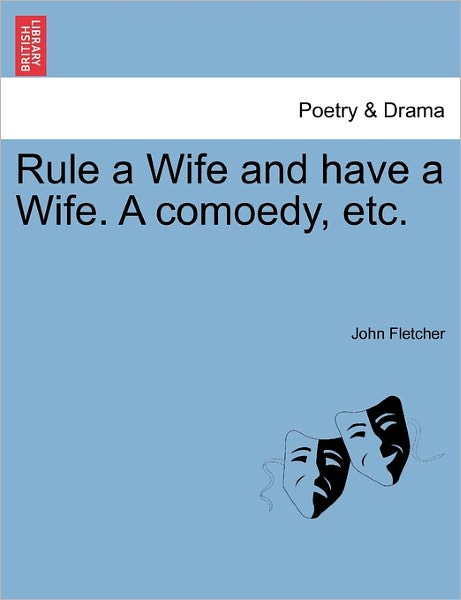 BRITISH LIBRARY

Poetry & Drama

Rule a Wife and have a Wife. A comoedy, etc.

John Fletcher